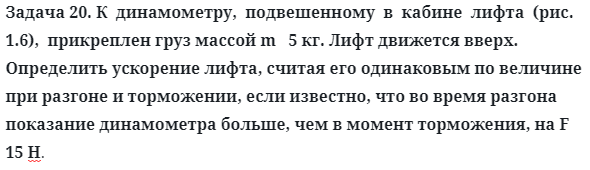 Задача 20. К динамометру, подвешенному в кабине лифта (рис. 1.6), прикреплен груз массой m 5 кг. Лифт движется вверх. Определить ускорение лифта, считая его одинаковым по величине при разгоне и торможении, если известно, что во время разгона показание динамометра больше, чем в момент торможения, на F 15 Н.